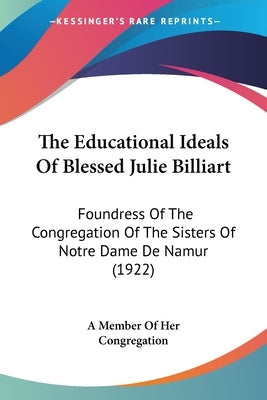 —KESSINGER'S RARE REPRINTS—

The Educational Ideals Of Blessed Julie Billiart

Foundress Of The Congregation Of The Sisters Of Notre Dame De Namur (1922)

A Member Of Her Congregation